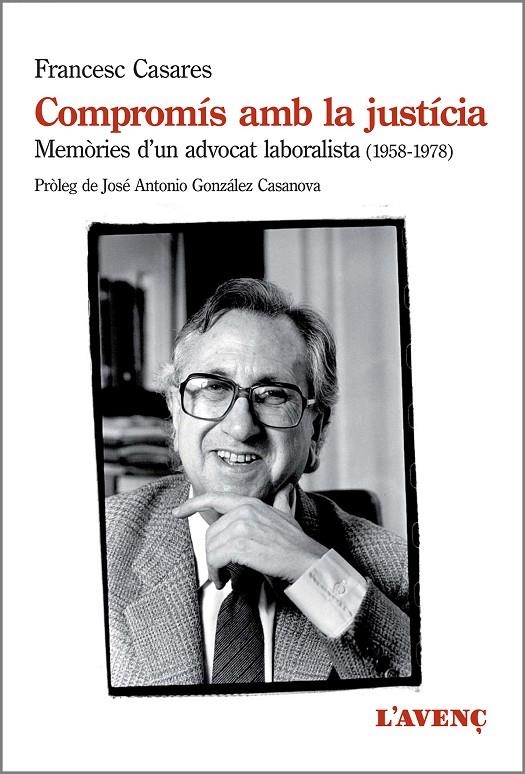 Francesc Casares

Compromís amb la justícia

Memòries d'un advocat laboralista (1958-1978)

Pròleg de José Antonio González Casanova

L'AVENÇ